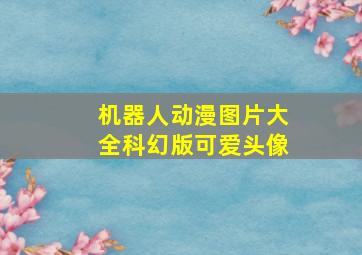 机器人动漫图片大全科幻版可爱头像